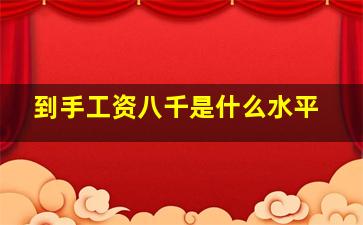 到手工资八千是什么水平